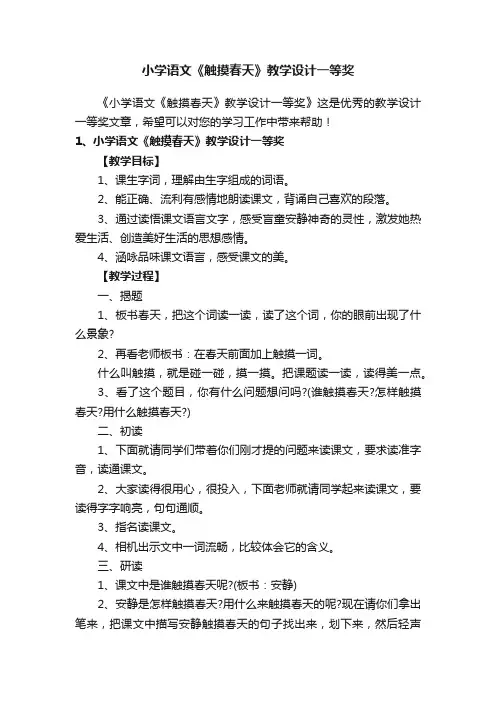 小学语文《触摸春天》教学设计一等奖

《小学语文《触摸春天》教学设计一等奖》这是优秀的教学设计一等奖文章，希望可以对您的学习工作中带来帮助！

1、小学语文《触摸春天》教学设计一等奖

【教学目标】

1、课生字词，理解由生字组成的词语。

2、能正确、流利有感情地朗读课文，背诵自己喜欢的段落。

3、通过读悟课文语言文字，感受盲童安静神奇的灵性，激发她热爱生活、创造美好生活的思想感情。

4、涵咏品味课文语言，感受课文的美。

【教学过程】

一、揭题

1、板书春天，把这个词读一读，读了这个词，你的眼前出现了什么景象?

2、再看老师板书：在春天前面加上触摸一词。

什么叫触摸，就是碰一碰，摸一摸。把课题读一读，读得美一点。

3、看了这个题目，你有什么问题想问吗?(谁触摸春天?怎样触摸春天?用什么触摸春天?)

二、初读

1、下面就请同学们带着你们刚才提的问题来读课文，要求读准字音，读通课文。

2、大家读得很用心，很投入，下面老师就请同学起来读课文，要读得字字响亮，句句通顺。

3、指名读课文。

4、相机出示文中一词流畅，比较体会它的含义。

三、研读

1、课文中是谁触摸春天呢?(板书：安静)

2、安静是怎样触摸春天?用什么来触摸春天的呢?现在请你们拿出笔来，把课文中描写安静触摸春天的句子找出来，划下来，然后轻声